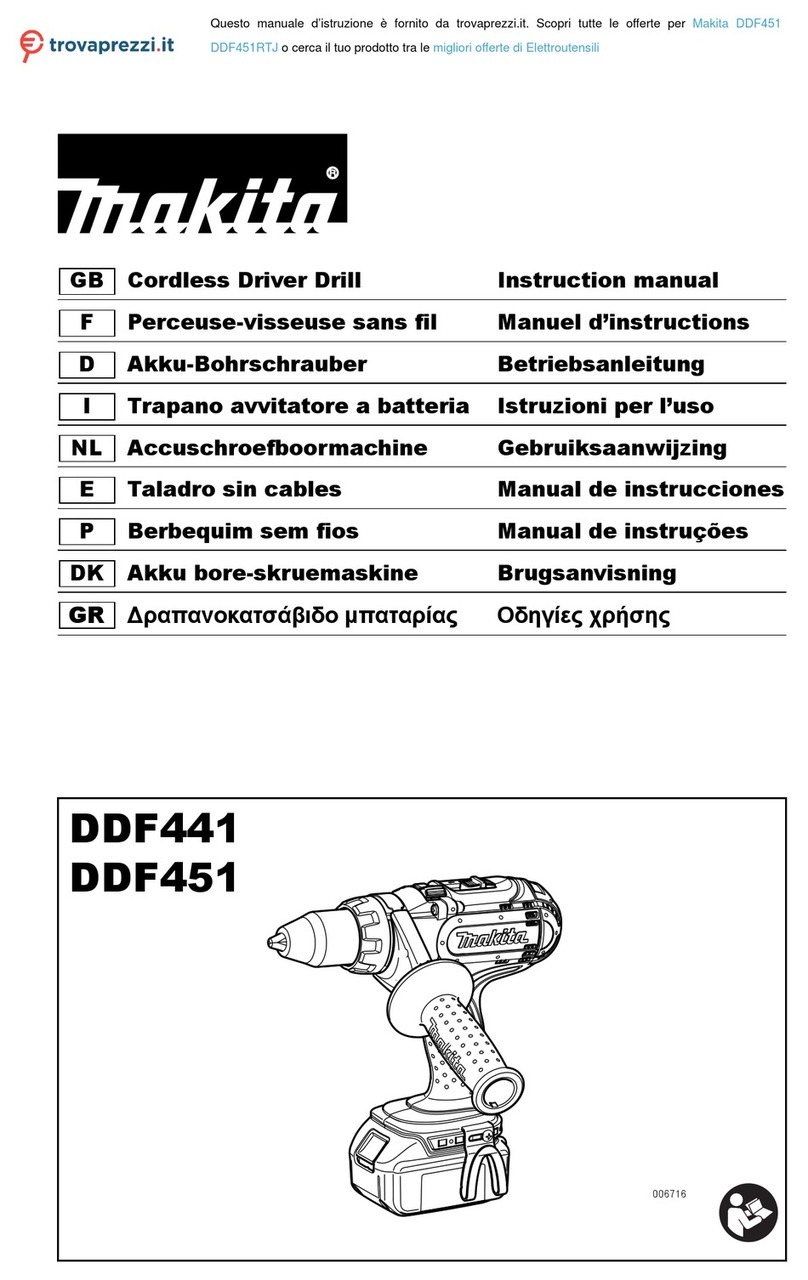 trovaprezzi.it

Questo manuale d'istruzione è fornito da trovaprezzi.it. Scopri tutte le offerte per Makita DDF451 DDF451RTJ o cerca il tuo prodotto tra le migliori offerte di Elettroutensili

makita®

| GB | Cordless Driver Drill | Instruction manual |
|---|---|---|
| F | Perceuse-visseuse sans fil | Manuel d'instructions |
| D | Akku-Bohrschrauber | Betriebsanleitung |
| I | Trapano avvitatore a batteria | Istruzioni per l'uso |
| NL | Accuschroefboormachine | Gebruiksaanwijzing |
| E | Taladro sin cables | Manual de instrucciones |
| P | Berbequim sem fios | Manual de instruções |
| DK | Akku bore-skruemaskine | Brugsanvisning |
| GR | Δραπανοκατσάβιδο μπαταρίας | Οδηγίες χρήσης |

DDF441
DDF451

makita
makita

006716